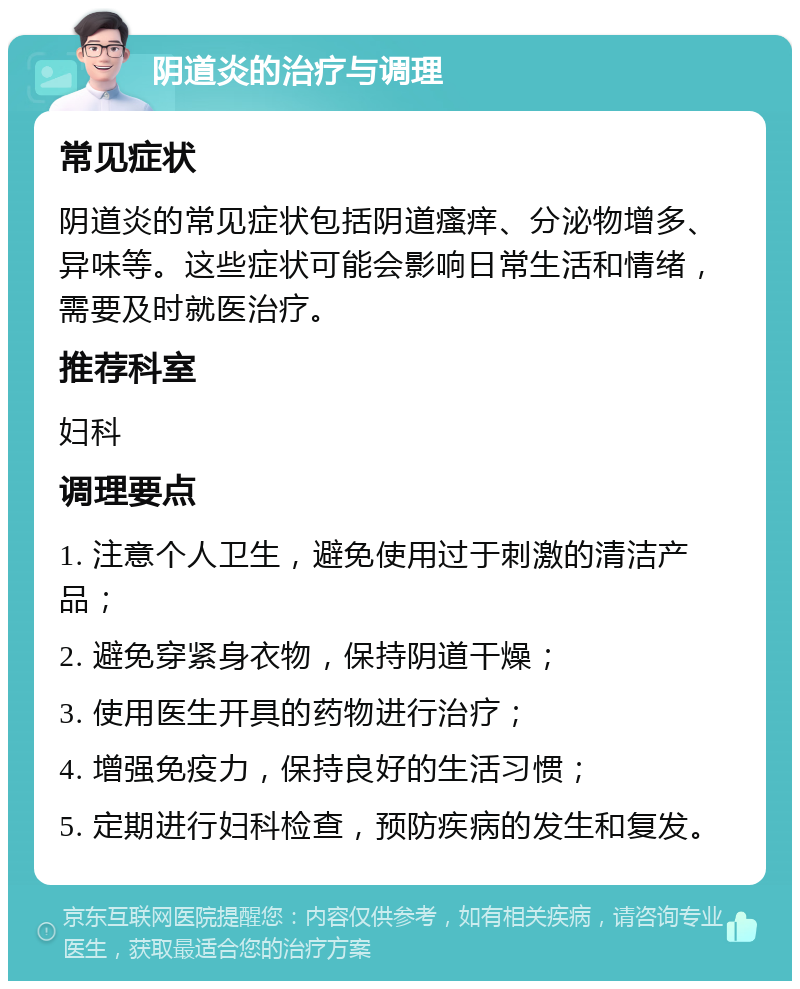 阴道炎的治疗与调理

常见症状

阴道炎的常见症状包括阴道瘙痒、分泌物增多、异味等。这些症状可能会影响日常生活和情绪，需要及时就医治疗。

推荐科室

妇科

调理要点

1. 注意个人卫生，避免使用过于刺激的清洁产品；

2. 避免穿紧身衣物，保持阴道干燥；

3. 使用医生开具的药物进行治疗；

4. 增强免疫力，保持良好的生活习惯；

5. 定期进行妇科检查，预防疾病的发生和复发。

京东互联网医院提醒您：内容仅供参考，如有相关疾病，请咨询专业医生，获取最适合您的治疗方案